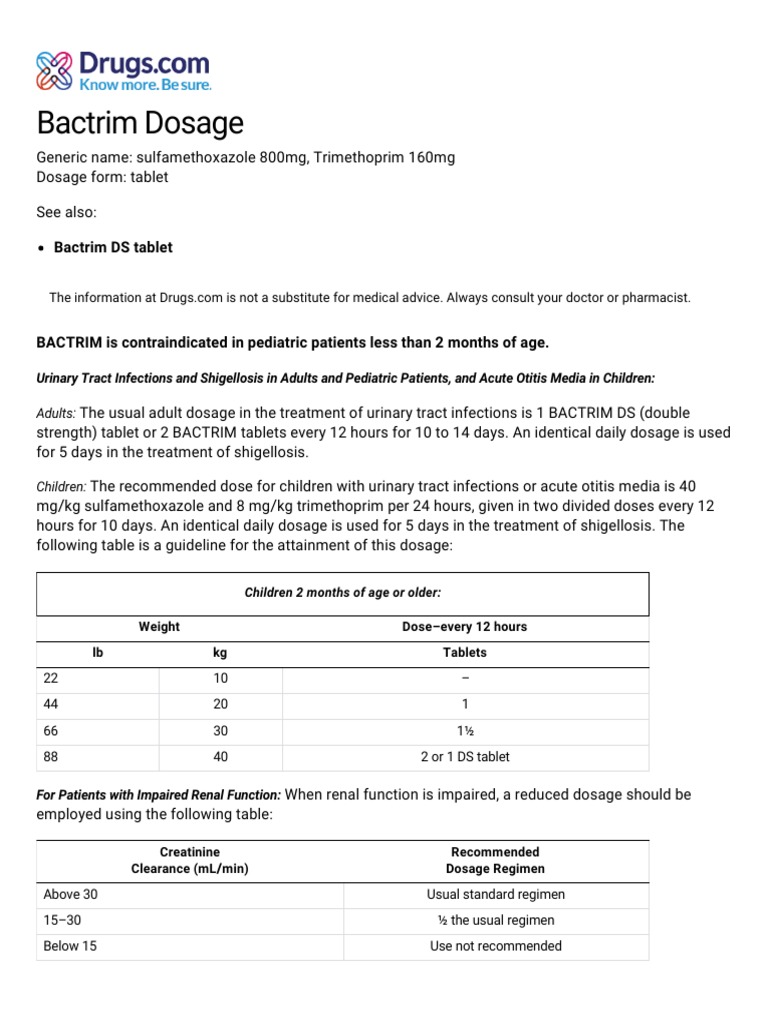 Drugs.com
Know more. Be sure.

Bactrim Dosage

Generic name: sulfamethoxazole 800mg, Trimethoprim 160mg
Dosage form: tablet

See also:

• Bactrim DS tablet

The information at Drugs.com is not a substitute for medical advice. Always consult your doctor or pharmacist.

BACTRIM is contraindicated in pediatric patients less than 2 months of age.

Urinary Tract Infections and Shigellosis in Adults and Pediatric Patients, and Acute Otitis Media in Children:

Adults: The usual adult dosage in the treatment of urinary tract infections is 1 BACTRIM DS (double strength) tablet or 2 BACTRIM tablets every 12 hours for 10 to 14 days. An identical daily dosage is used for 5 days in the treatment of shigellosis.

Children: The recommended dose for children with urinary tract infections or acute otitis media is 40 mg/kg sulfamethoxazole and 8 mg/kg trimethoprim per 24 hours, given in two divided doses every 12 hours for 10 days. An identical daily dosage is used for 5 days in the treatment of shigellosis. The following table is a guideline for the attainment of this dosage:

Children 2 months of age or older:

| Weight | | Dose–every 12 hours |
|---|---|---|
| lb | kg | Tablets |
| 22 | 10 | – |
| 44 | 20 | 1 |
| 66 | 30 | 1½ |
| 88 | 40 | 2 or 1 DS tablet |

For Patients with Impaired Renal Function: When renal function is impaired, a reduced dosage should be employed using the following table:

| Creatinine Clearance (mL/min) | Recommended Dosage Regimen |
|---|---|
| Above 30 | Usual standard regimen |
| 15–30 | ½ the usual regimen |
| Below 15 | Use not recommended |